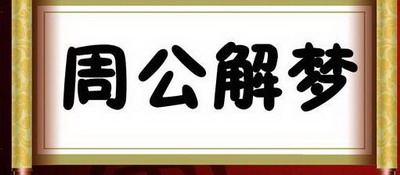 周公解梦